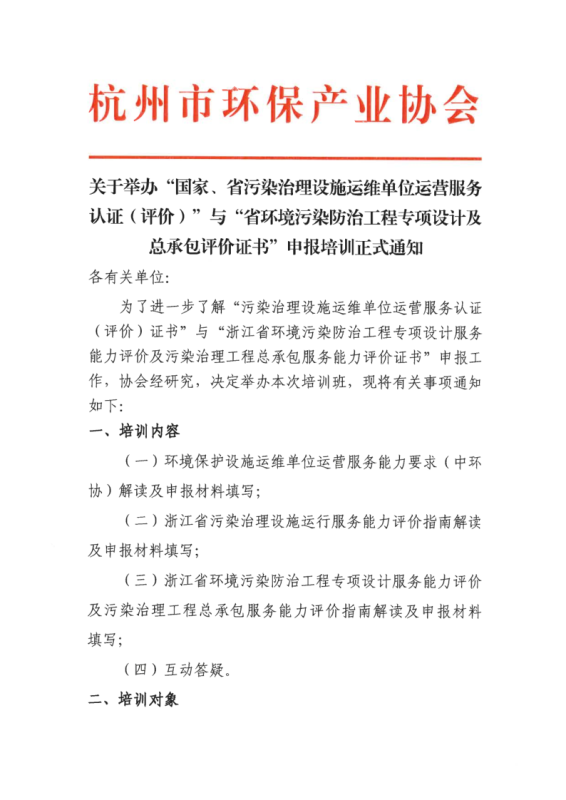 杭州市环保产业协会

关于举办“国家、省污染治理设施运维单位运营服务认证（评价）”与“省环境污染防治工程专项设计及总承包评价证书”申报培训正式通知

各有关单位:

为了进一步了解“污染治理设施运维单位运营服务认证（评价）证书”与“浙江省环境污染防治工程专项设计服务能力评价及污染治理工程总承包服务能力评价证书”申报工作，协会经研究，决定举办本次培训班，现将有关事项通知如下:

一、培训内容

（一）环境保护设施运维单位运营服务能力要求（中环协）解读及申报材料填写;

（二）浙江省污染治理设施运行服务能力评价指南解读及申报材料填写;

（三）浙江省环境污染防治工程专项设计服务能力评价及污染治理工程总承包服务能力评价指南解读及申报材料填写;

（四）互动答疑。

二、培训对象